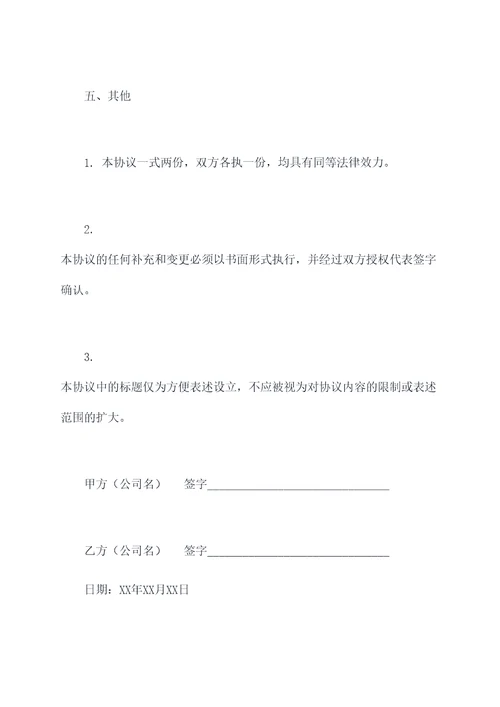 五、其他

1. 本协议一式两份，双方各执一份，均具有同等法律效力。

2.
本协议的任何补充和变更必须以书面形式执行，并经过双方授权代表签字确认。

3.
本协议中的标题仅为方便表述设立，不应被视为对协议内容的限制或表述范围的扩大。

甲方（公司名） 签字______________________________

乙方（公司名） 签字______________________________

日期：XX年XX月XX日